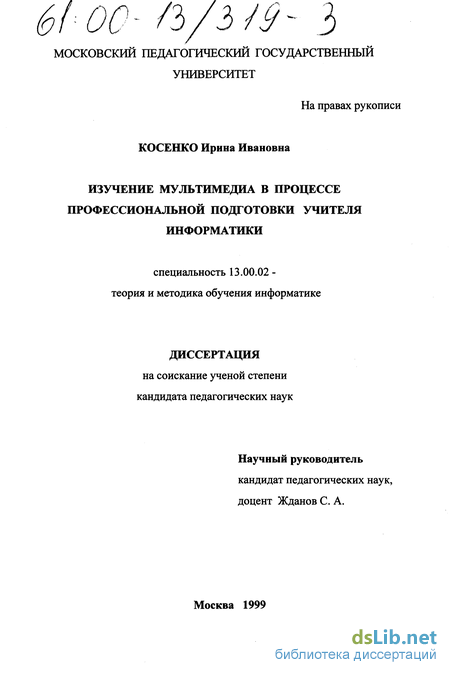 61:00-13/319-3

МОСКОВСКИЙ ПЕДАГОГИЧЕСКИЙ ГОСУДАРСТВЕННЫЙ УНИВЕРСИТЕТ

На правах рукописи

КОСЕНКО Ирина Ивановна

ИЗУЧЕНИЕ МУЛЬТИМЕДИА В ПРОЦЕССЕ ПРОФЕССИОНАЛЬНОЙ ПОДГОТОВКИ УЧИТЕЛЯ ИНФОРМАТИКИ

специальность 13.00.02 - теория и методика обучения информатике

ДИССЕРТАЦИЯ
на соискание ученой степени
кандидата педагогических наук

Научный руководитель
кандидат педагогических наук,
доцент Жданов С. А.

Москва 1999

dsLib.net
библиотека диссертаций